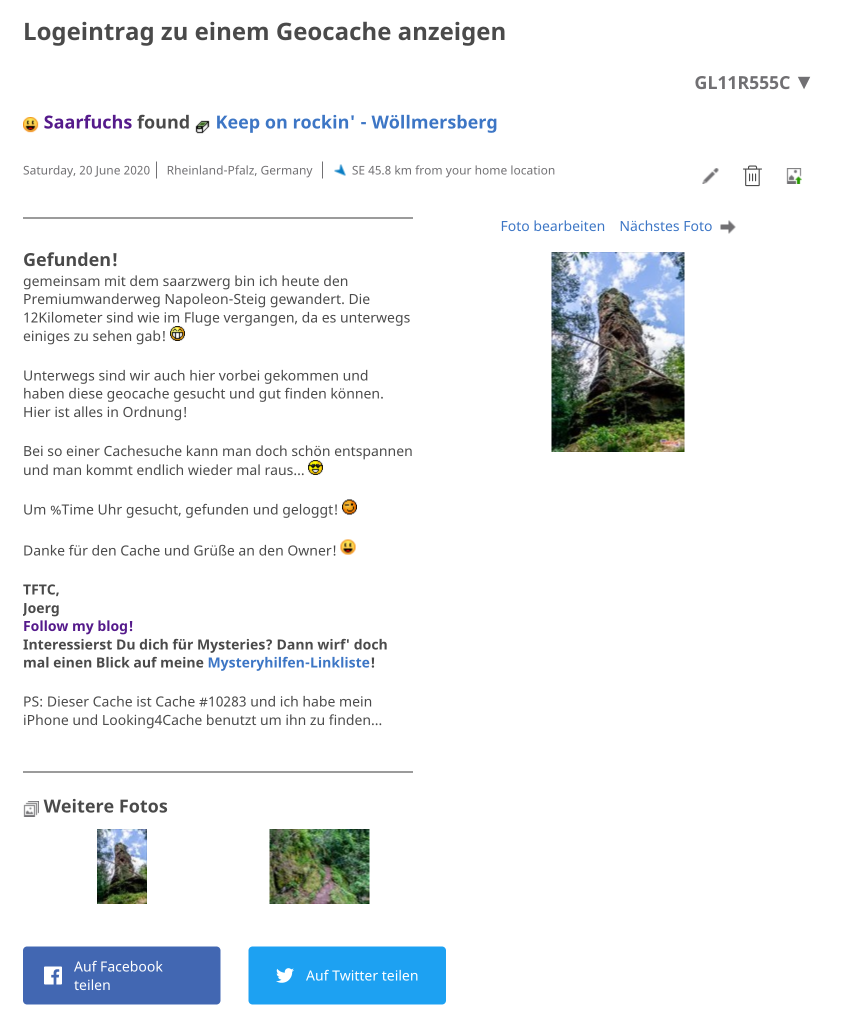 Logeintrag zu einem Geocache anzeigen

GL11R555C ▼

Saarfuchs found Keep on rockin' - Wöllmersberg

Saturday, 20 June 2020 | Rheinland-Pfalz, Germany | SE 45.8 km from your home location

Foto bearbeiten Nächstes Foto

Gefunden!
gemeinsam mit dem saarzwerg bin ich heute den Premiumwanderweg Napoleon-Steig gewandert. Die 12Kilometer sind wie im Fluge vergangen, da es unterwegs einiges zu sehen gab!

Unterwegs sind wir auch hier vorbei gekommen und haben diese geocache gesucht und gut finden können. Hier ist alles in Ordnung!

Bei so einer Cachesuche kann man doch schön entspannen und man kommt endlich wieder mal raus...

Um %Time Uhr gesucht, gefunden und geloggt!

Danke für den Cache und Grüße an den Owner!

TFTC,
Joerg
Follow my blog!
Interessierst Du dich für Mysteries? Dann wirf' doch mal einen Blick auf meine Mysteryhilfen-Linkliste!

PS: Dieser Cache ist Cache #10283 und ich habe mein iPhone und Looking4Cache benutzt um ihn zu finden...

Weitere Fotos

Auf Facebook teilen

Auf Twitter teilen